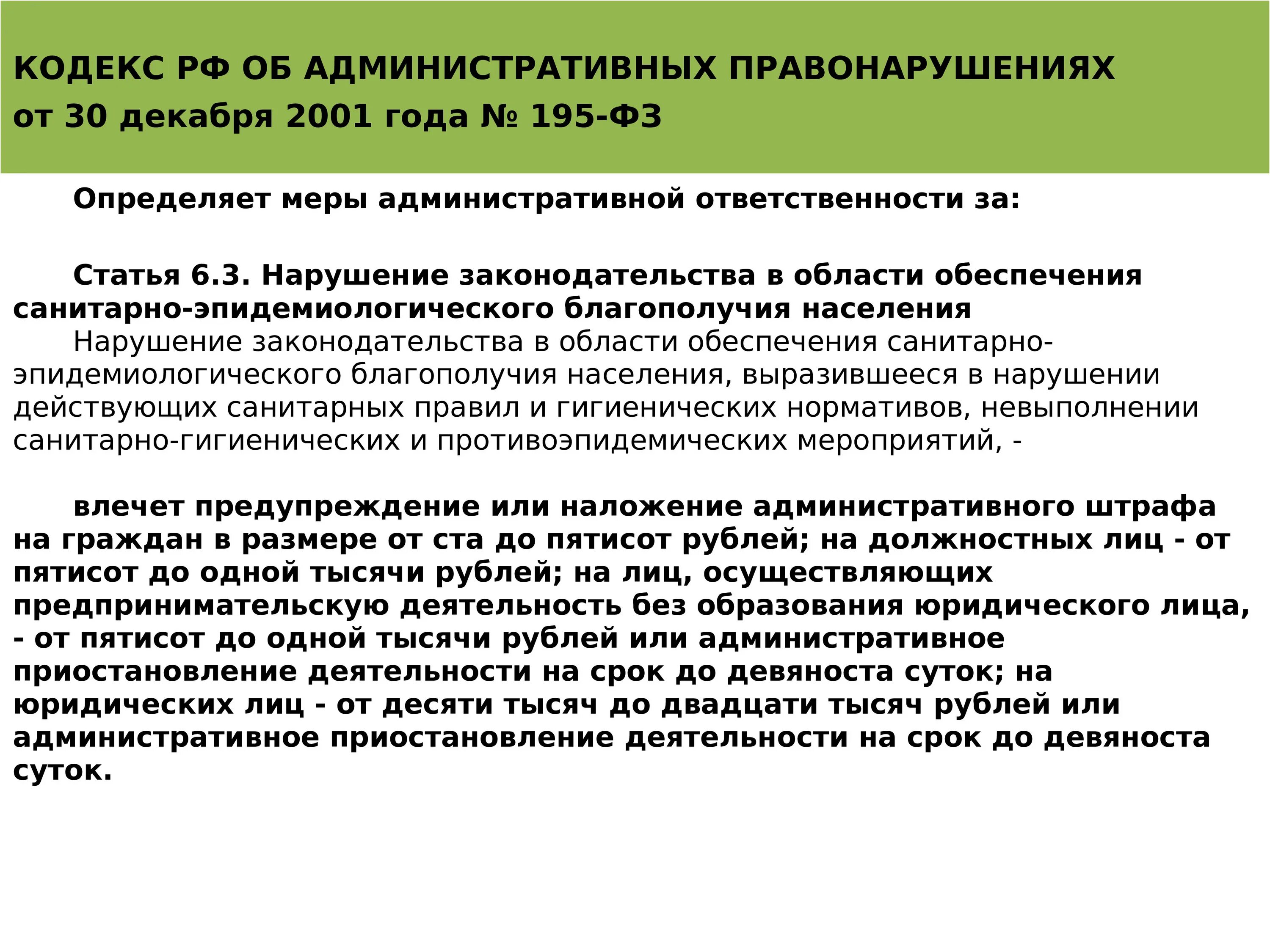 КОДЕКС РФ ОБ АДМИНИСТРАТИВНЫХ ПРАВОНАРУШЕНИЯХ
от 30 декабря 2001 года № 195-ФЗ

Определяет меры административной ответственности за:

Статья 6.3. Нарушение законодательства в области обеспечения санитарно-эпидемиологического благополучия населения
Нарушение законодательства в области обеспечения санитарно-эпидемиологического благополучия населения, выразившееся в нарушении действующих санитарных правил и гигиенических нормативов, невыполнении санитарно-гигиенических и противоэпидемических мероприятий, -

влечет предупреждение или наложение административного штрафа на граждан в размере от ста до пятисот рублей; на должностных лиц - от пятисот до одной тысячи рублей; на лиц, осуществляющих предпринимательскую деятельность без образования юридического лица, - от пятисот до одной тысячи рублей или административное приостановление деятельности на срок до девяноста суток; на юридических лиц - от десяти тысяч до двадцати тысяч рублей или административное приостановление деятельности на срок до девяноста суток.